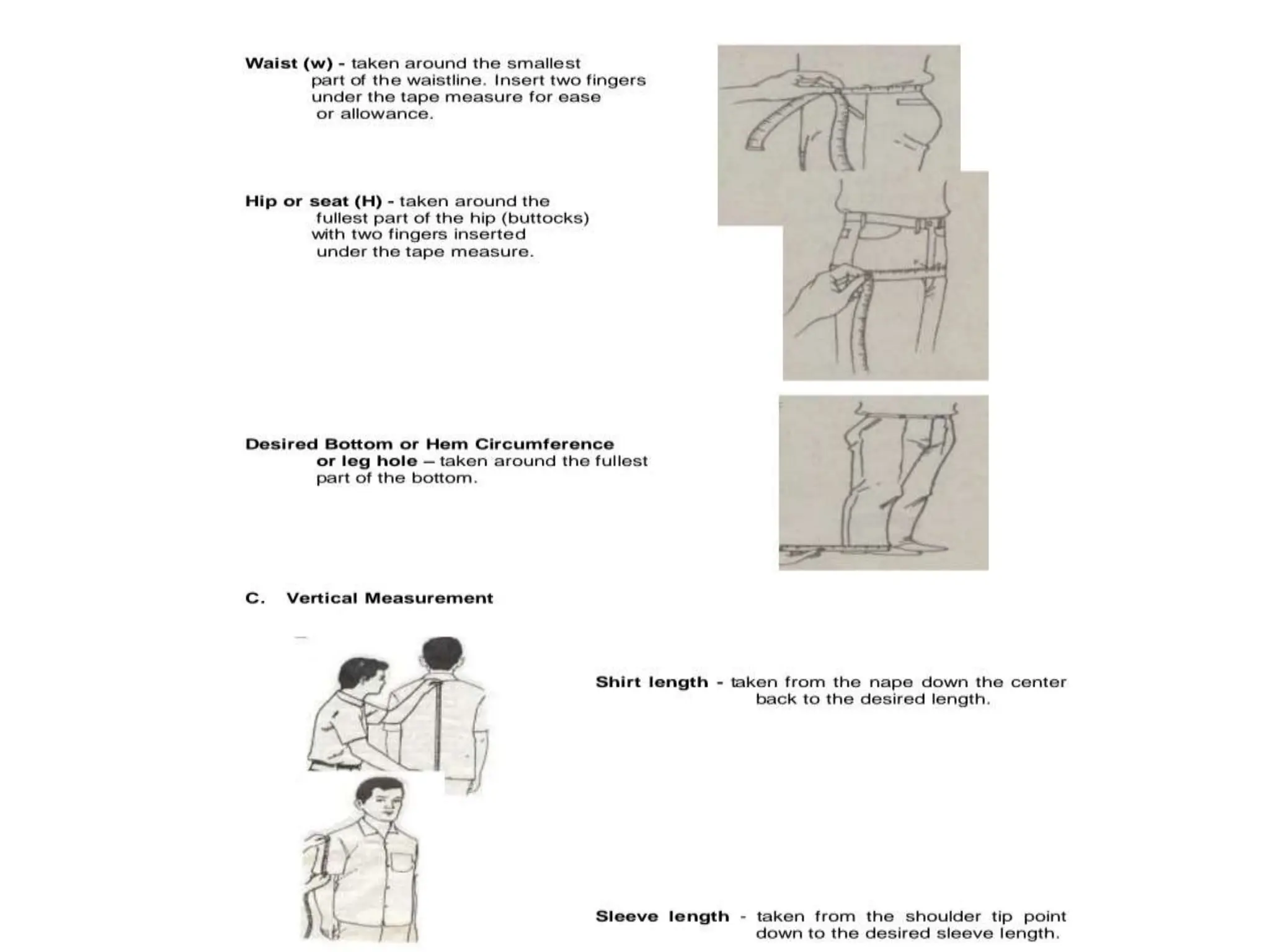 Waist (w) - taken around the smallest part of the waistline. Insert two fingers under the tape measure for ease or allowance.

Hip or seat (H) - taken around the fullest part of the hip (buttocks) with two fingers inserted under the tape measure.

Desired Bottom or Hem Circumference or leg hole – taken around the fullest part of the bottom.

C. Vertical Measurement

Shirt length - taken from the nape down the center back to the desired length.

Sleeve length - taken from the shoulder tip point down to the desired sleeve length.